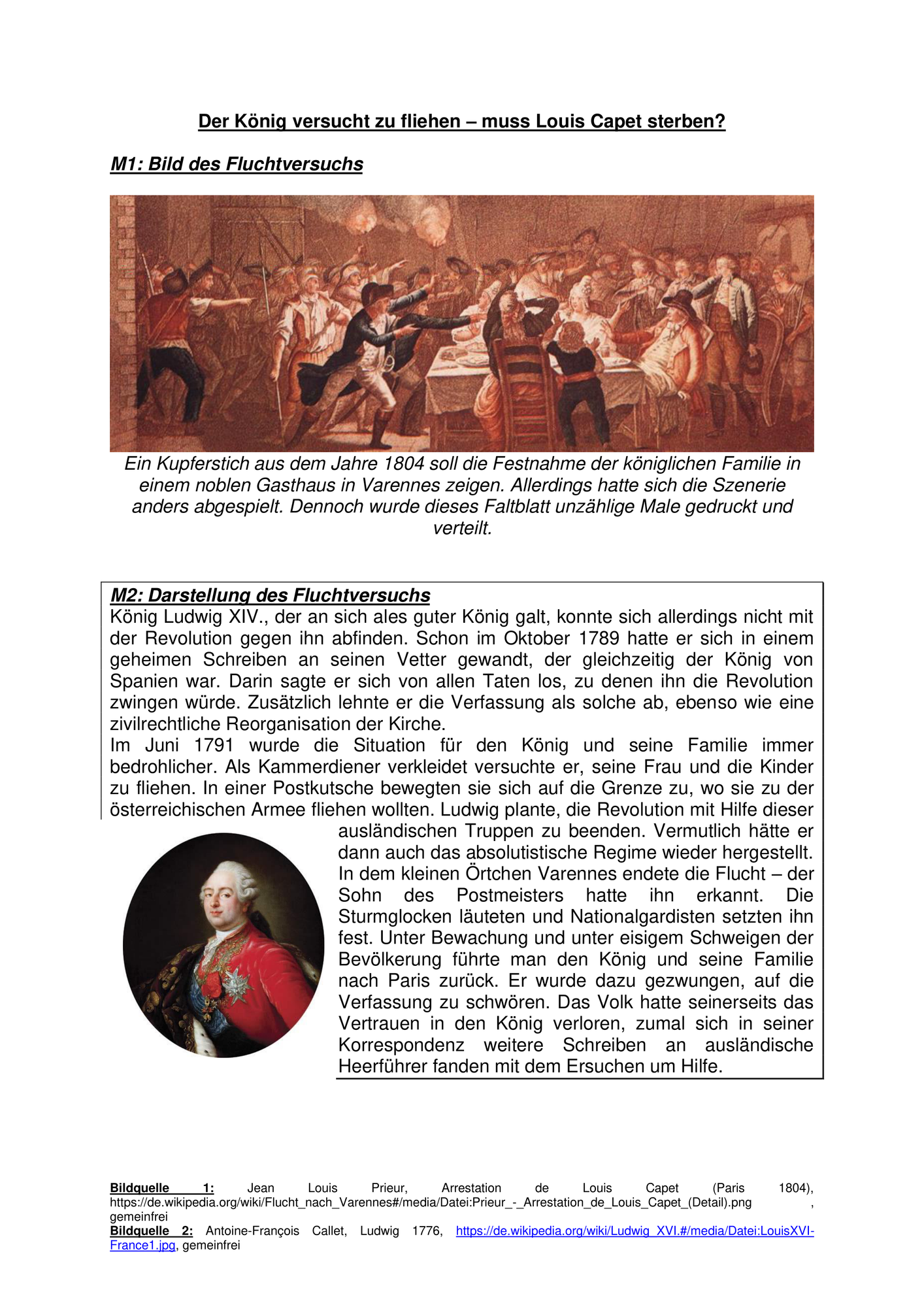 Der König versucht zu fliehen – muss Louis Capet sterben?

M1: Bild des Fluchtversuchs

Ein Kupferstich aus dem Jahre 1804 soll die Festnahme der königlichen Familie in einem noblen Gasthaus in Varennes zeigen. Allerdings hatte sich die Szenerie anders abgespielt. Dennoch wurde dieses Faltblatt unzählige Male gedruckt und verteilt.

M2: Darstellung des Fluchtversuchs
König Ludwig XIV., der an sich ales guter König galt, konnte sich allerdings nicht mit der Revolution gegen ihn abfinden. Schon im Oktober 1789 hatte er sich in einem geheimen Schreiben an seinen Vetter gewandt, der gleichzeitig der König von Spanien war. Darin sagte er sich von allen Taten los, zu denen ihn die Revolution zwingen würde. Zusätzlich lehnte er die Verfassung als solche ab, ebenso wie eine zivilrechtliche Reorganisation der Kirche.
Im Juni 1791 wurde die Situation für den König und seine Familie immer bedrohlicher. Als Kammerdiener verkleidet versuchte er, seine Frau und die Kinder zu fliehen. In einer Postkutsche bewegten sie sich auf die Grenze zu, wo sie zu der österreichischen Armee fliehen wollten. Ludwig plante, die Revolution mit Hilfe dieser ausländischen Truppen zu beenden. Vermutlich hätte er dann auch das absolutistische Regime wieder hergestellt. In dem kleinen Örtchen Varennes endete die Flucht – der Sohn des Postmeisters hatte ihn erkannt. Die Sturmglocken läuteten und Nationalgardisten setzten ihn fest. Unter Bewachung und unter eisigem Schweigen der Bevölkerung führte man den König und seine Familie nach Paris zurück. Er wurde dazu gezwungen, auf die Verfassung zu schwören. Das Volk hatte seinerseits das Vertrauen in den König verloren, zumal sich in seiner Korrespondenz weitere Schreiben an ausländische Heerführer fanden mit dem Ersuchen um Hilfe.

Bildquelle 1: Jean Louis Prieur, Arrestation de Louis Capet (Paris 1804), https://de.wikipedia.org/wiki/Flucht_nach_Varennes#/media/Datei:Prieur_-_Arrestation_de_Louis_Capet_(Detail).png , gemeinfrei
Bildquelle 2: Antoine-François Callet, Ludwig 1776, https://de.wikipedia.org/wiki/Ludwig_XVI.#/media/Datei:LouisXVI-France1.jpg, gemeinfrei